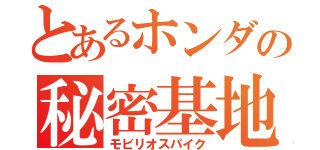 とあるホンダの
秘密基地
モビリオスパイク